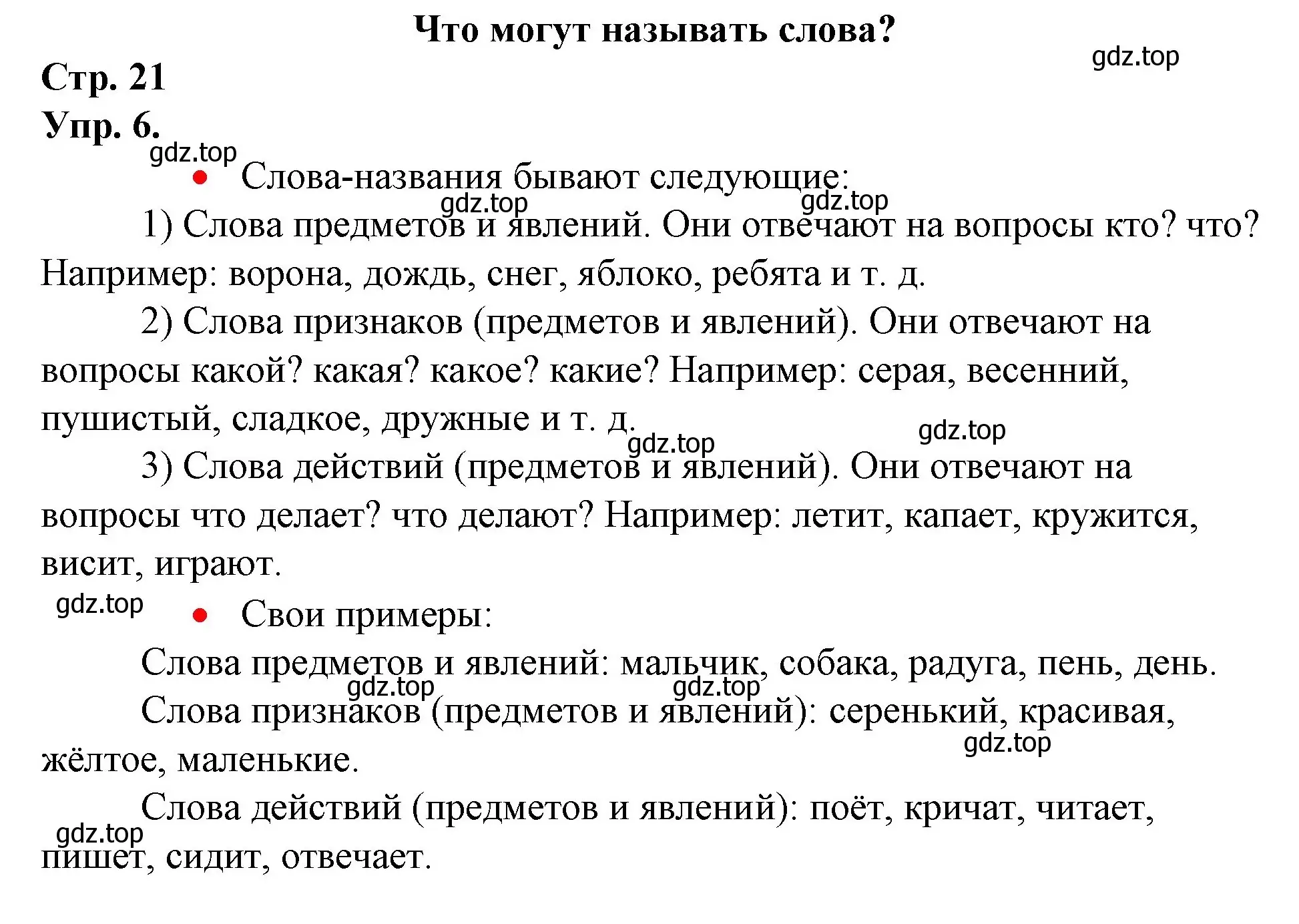 Что могут называть слова?

gdz.top

Стр. 21

Упр. 6.

gdz.top

• Слова-названия бывают следующие:

gdz.top gdz.top

1) Слова предметов и явлений. Они отвечают на вопросы кто? что? Например: ворона, дождь, снег, яблоко, ребята и т. д.

2) Слова признаков (предметов и явлений). Они отвечают на вопросы какой? какая? какое? какие? Например: серая, весенний, пушистый, сладкое, дружные и т. д.

gdz.top gdz.top

3) Слова действий (предметов и явлений). Они отвечают на вопросы что делает? что делают? Например: летит, капает, кружится, висит, играют.

gdz.top

• Свои примеры:

Слова предметов и явлений: мальчик, собака, радуга, пень, день.

gdz.top gdz.top

Слова признаков (предметов и явлений): серенький, красивая, жёлтое, маленькие.

gdz.top

Слова действий (предметов и явлений): поёт, кричат, читает, пишет, сидит, отвечает.

gdz.top